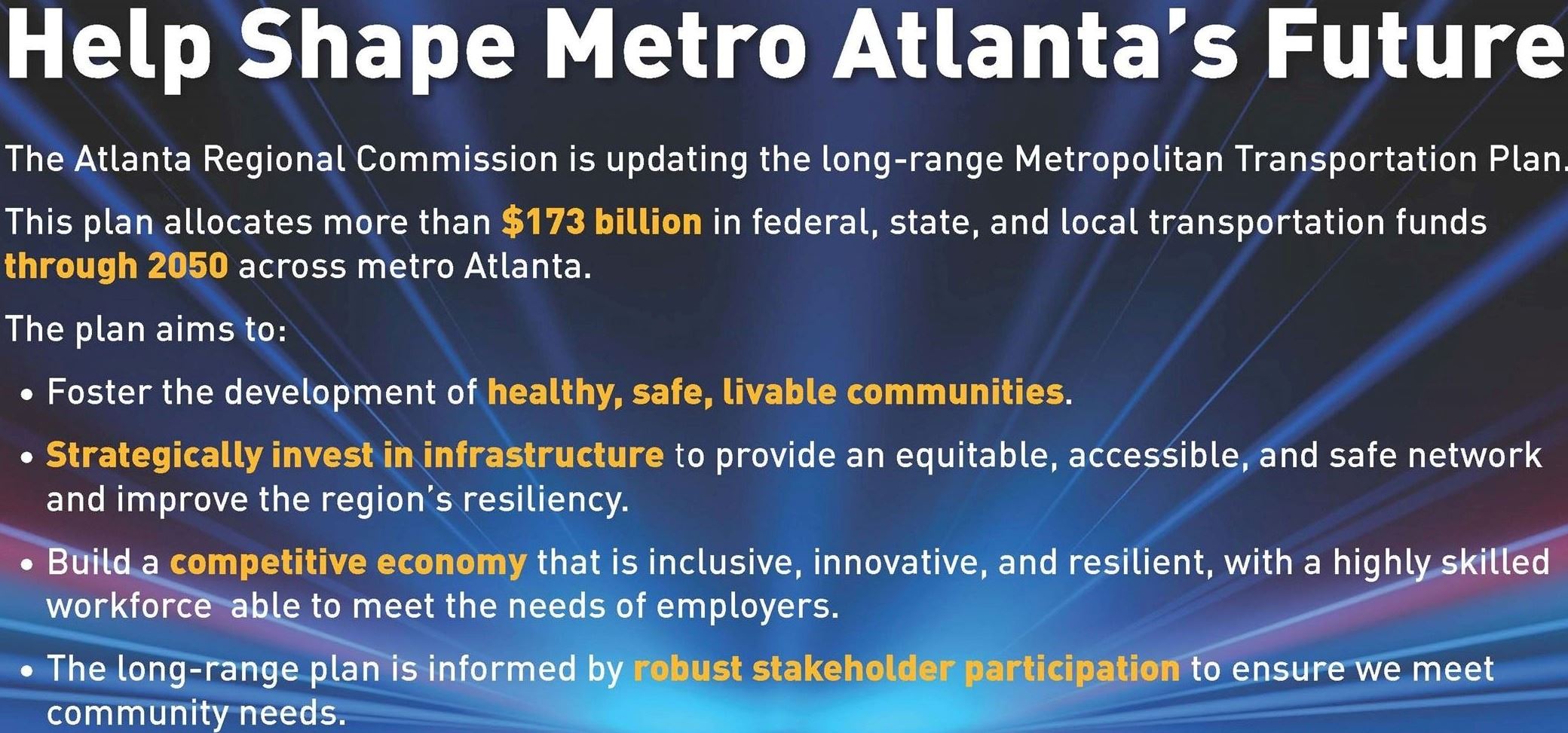 Help Shape Metro Atlanta's Future

The Atlanta Regional Commission is updating the long-range Metropolitan Transportation Plan.

This plan allocates more than $173 billion in federal, state, and local transportation funds through 2050 across metro Atlanta.

The plan aims to:

• Foster the development of healthy, safe, livable communities.

• Strategically invest in infrastructure to provide an equitable, accessible, and safe network and improve the region's resiliency.

• Build a competitive economy that is inclusive, innovative, and resilient, with a highly skilled workforce able to meet the needs of employers.

• The long-range plan is informed by robust stakeholder participation to ensure we meet community needs.